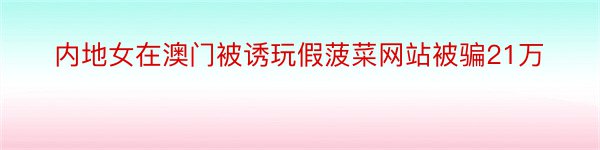 内地女在澳门被诱玩假菠菜网站被骗21万